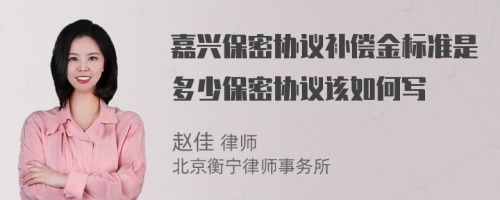 嘉兴保密协议补偿金标准是多少保密协议该如何写

赵佳 律师
北京衡宁律师事务所